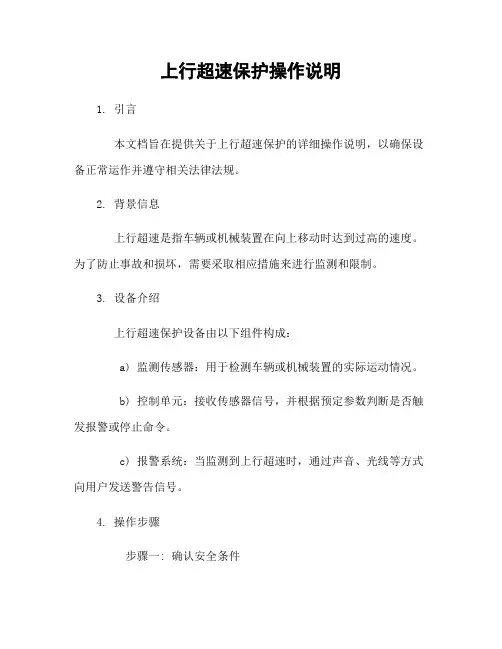 上行超速保护操作说明

1. 引言

本文档旨在提供关于上行超速保护的详细操作说明，以确保设备正常运作并遵守相关法律法规。

2. 背景信息

上行超速是指车辆或机械装置在向上移动时达到过高的速度。为了防止事故和损坏，需要采取相应措施来进行监测和限制。

3. 设备介绍

上行超速保护设备由以下组件构成：

a) 监测传感器：用于检测车辆或机械装置的实际运动情况。

b) 控制单元：接收传感器信号，并根据预定参数判断是否触发报警或停止命令。

c) 报警系统：当监测到上行超速时，通过声音、光线等方式向用户发送警告信号。

4. 操作步骤

步骤一：确认安全条件